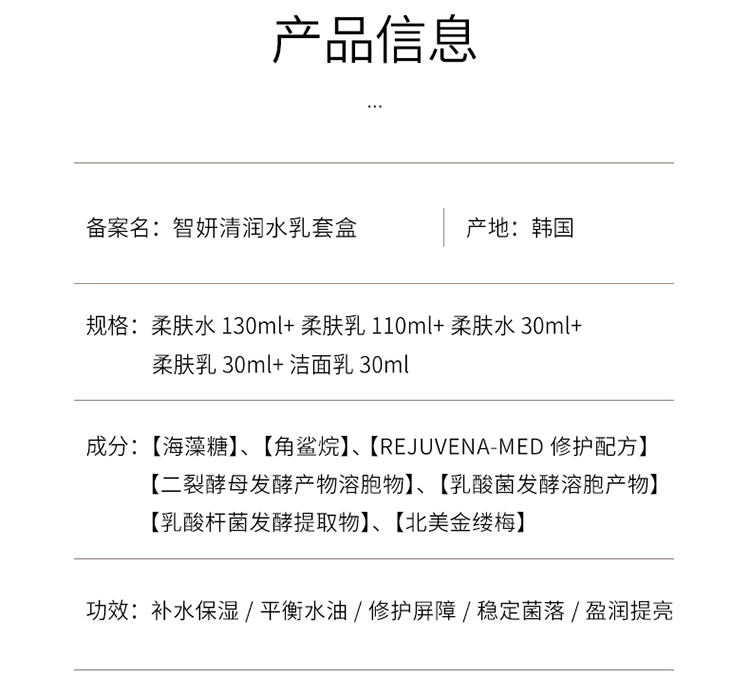 产品信息

...

备案名：智妍清润水乳套盒

产地：韩国

规格：柔肤水 130ml+ 柔肤乳 110ml+ 柔肤水 30ml+ 柔肤乳 30ml+ 洁面乳 30ml

成分：【海藻糖】、【角鲨烷】、【REJUVENA-MED 修护配方】【二裂酵母发酵产物溶胞物】、【乳酸菌发酵溶胞产物】【乳酸杆菌发酵提取物】、【北美金缕梅】

功效：补水保湿 / 平衡水油 / 修护屏障 / 稳定菌落 / 盈润提亮